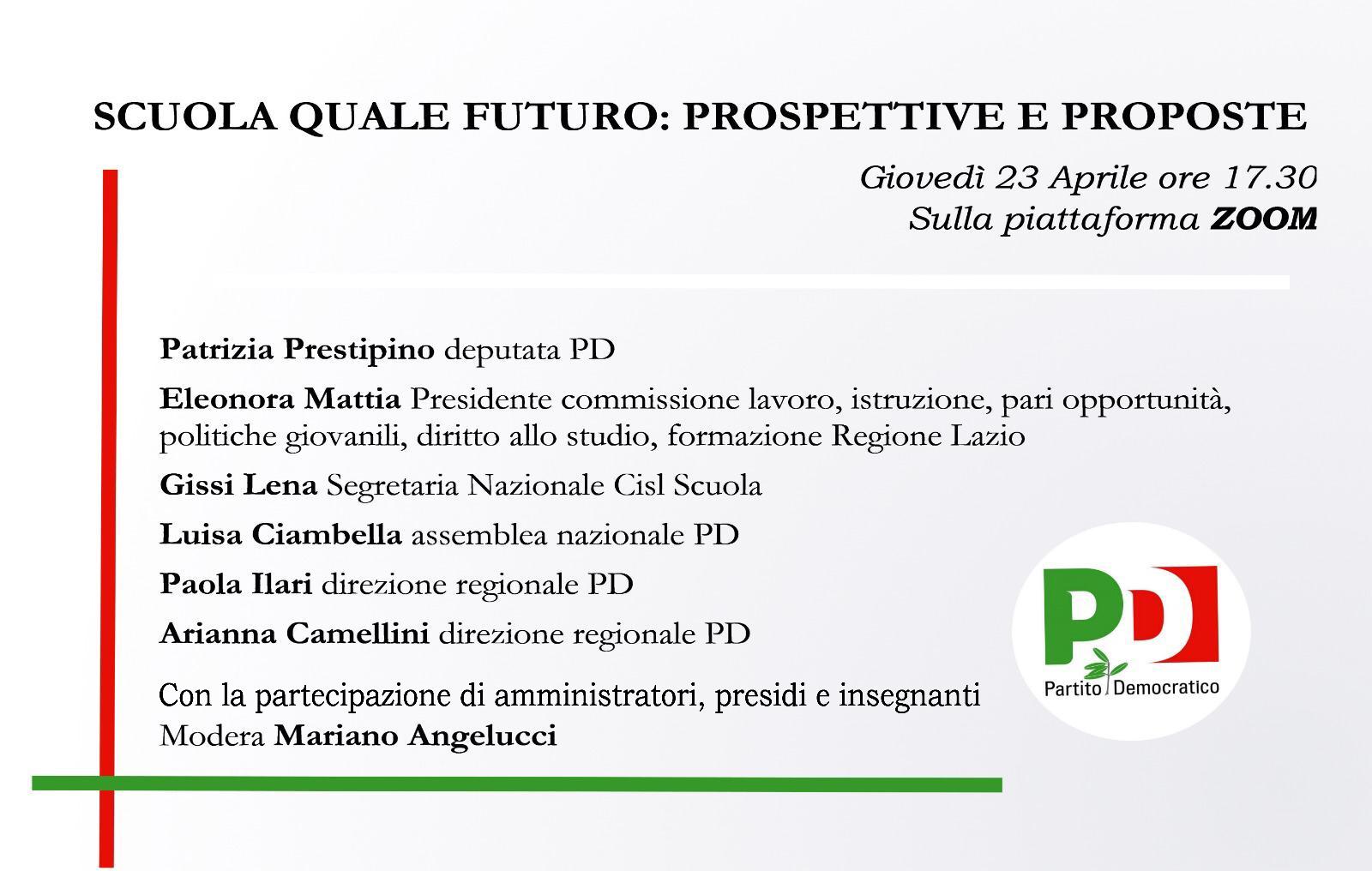 SCUOLA QUALE FUTURO: PROSPETTIVE E PROPOSTE

Giovedì 23 Aprile ore 17.30
Sulla piattaforma ZOOM

Patrizia Prestipino deputata PD

Eleonora Mattia Presidente commissione lavoro, istruzione, pari opportunità, politiche giovanili, diritto allo studio, formazione Regione Lazio

Gissi Lena Segretaria Nazionale Cisl Scuola

Luisa Ciambella assemblea nazionale PD

Paola Ilari direzione regionale PD

Arianna Camellini direzione regionale PD

Con la partecipazione di amministratori, presidi e insegnanti
Modera Mariano Angelucci

PD
Partito Democratico